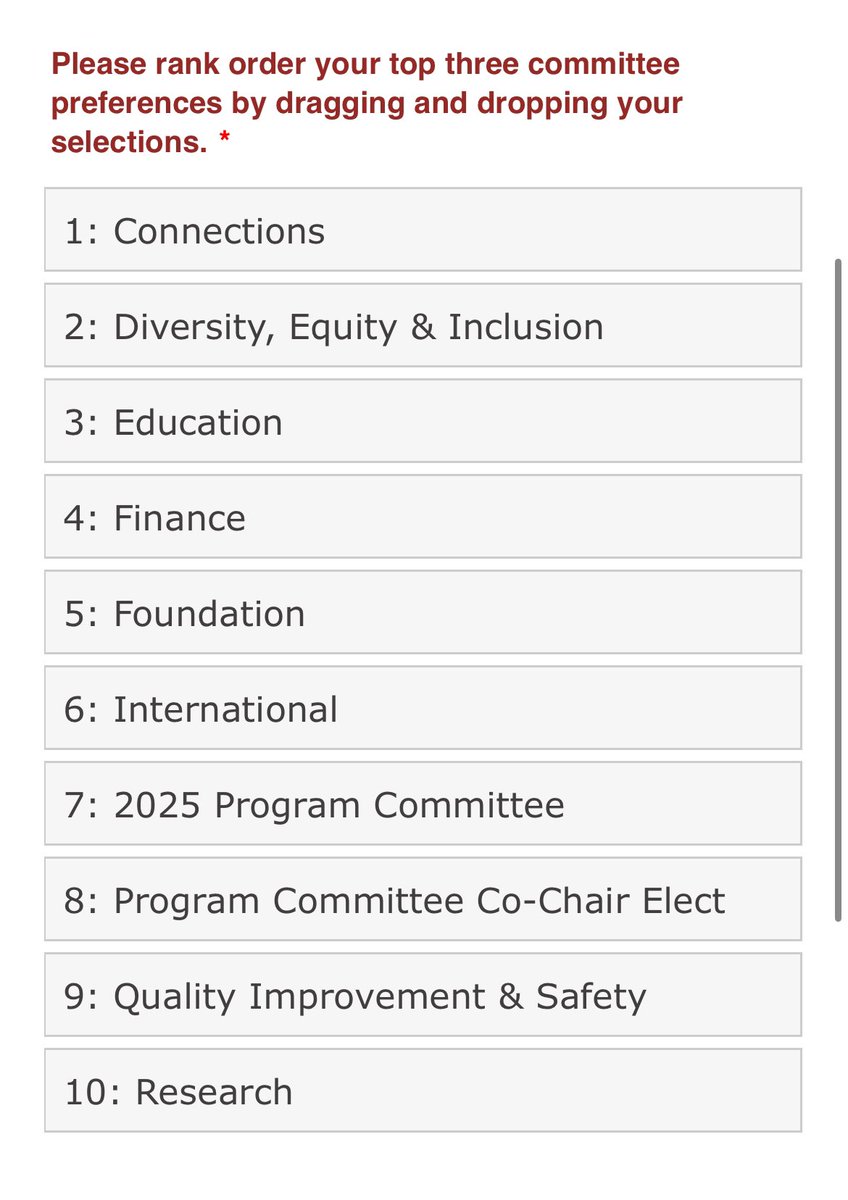 Please rank order your top three committee preferences by dragging and dropping your selections. *

1: Connections

2: Diversity, Equity & Inclusion

3: Education

4: Finance

5: Foundation

6: International

7: 2025 Program Committee

8: Program Committee Co-Chair Elect

9: Quality Improvement & Safety

10: Research